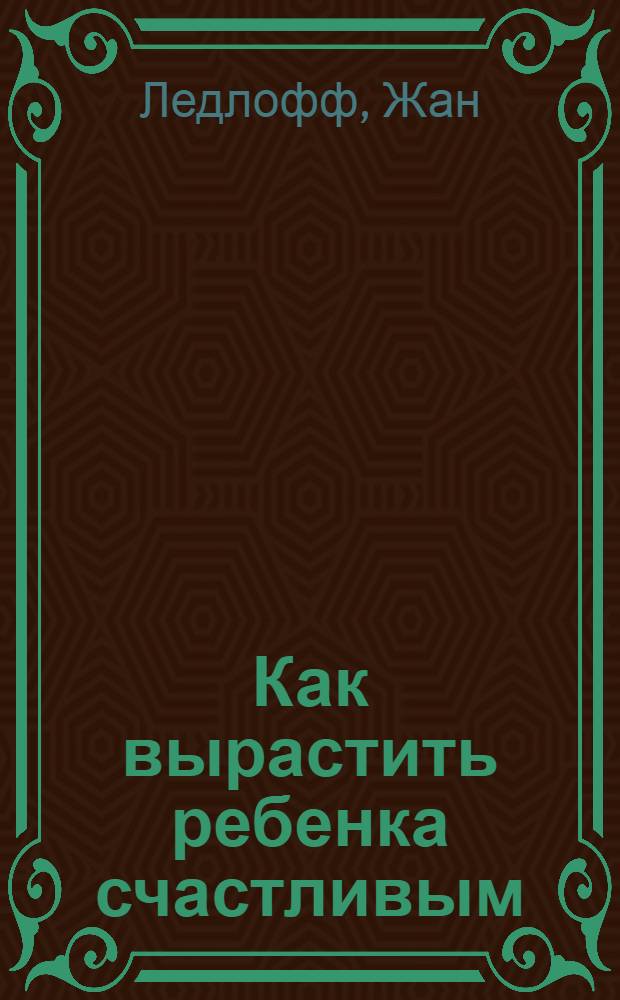 Ледлофф, Жан

Как вырастить ребенка счастливым